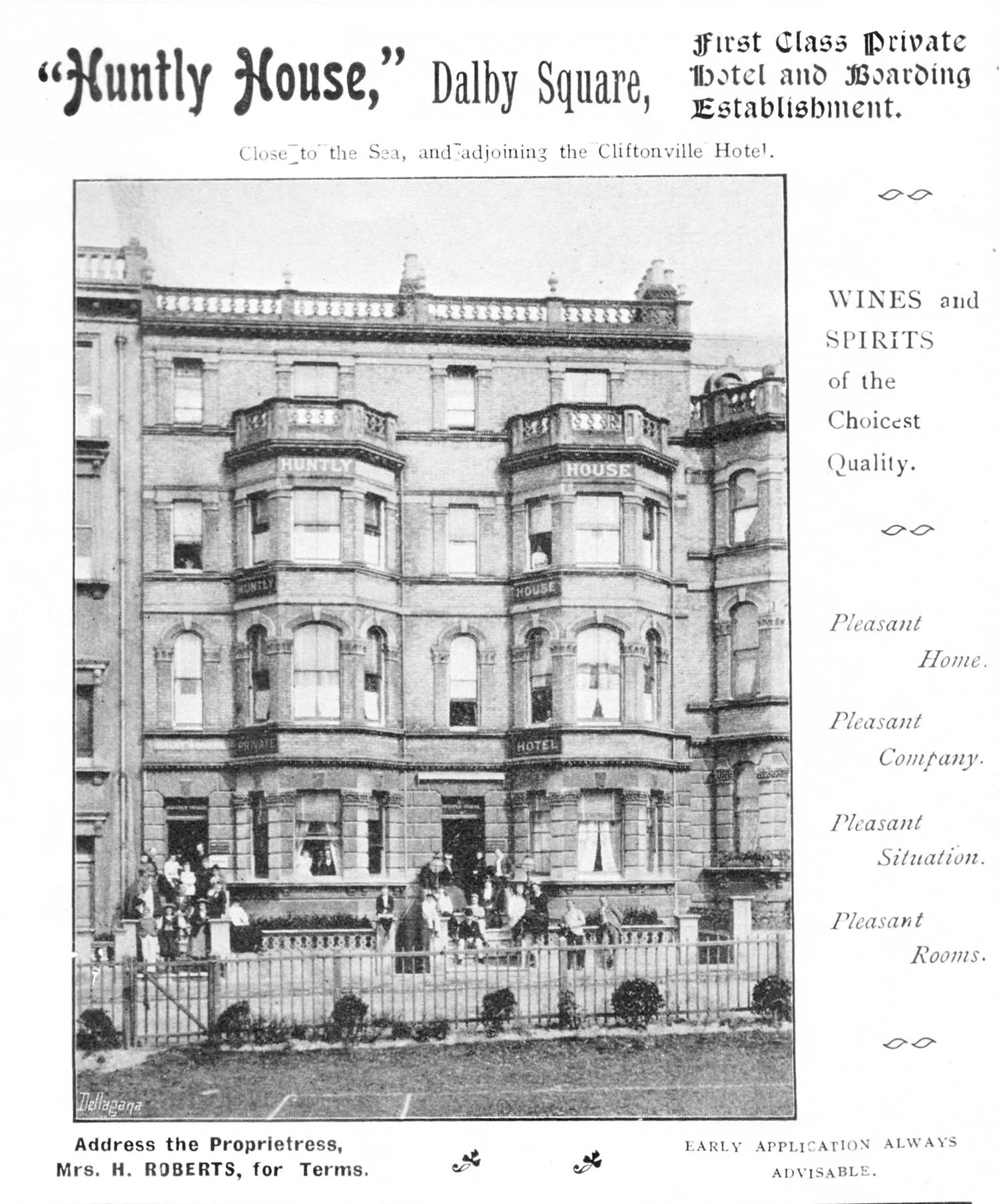 "Huntly House," Dalby Square, First Class Private Hotel and Boarding Establishment.

Close to the Sea, and adjoining the Cliftonville Hotel.

HUNTLY HOUSE

HUNTLY HOUSE

PRIVATE HOTEL

Dellagana

WINES and SPIRITS of the Choicest Quality.

Pleasant Home.

Pleasant Company.

Pleasant Situation.

Pleasant Rooms.

Address the Proprietress, Mrs. H. ROBERTS, for Terms.

EARLY APPLICATION ALWAYS ADVISABLE.